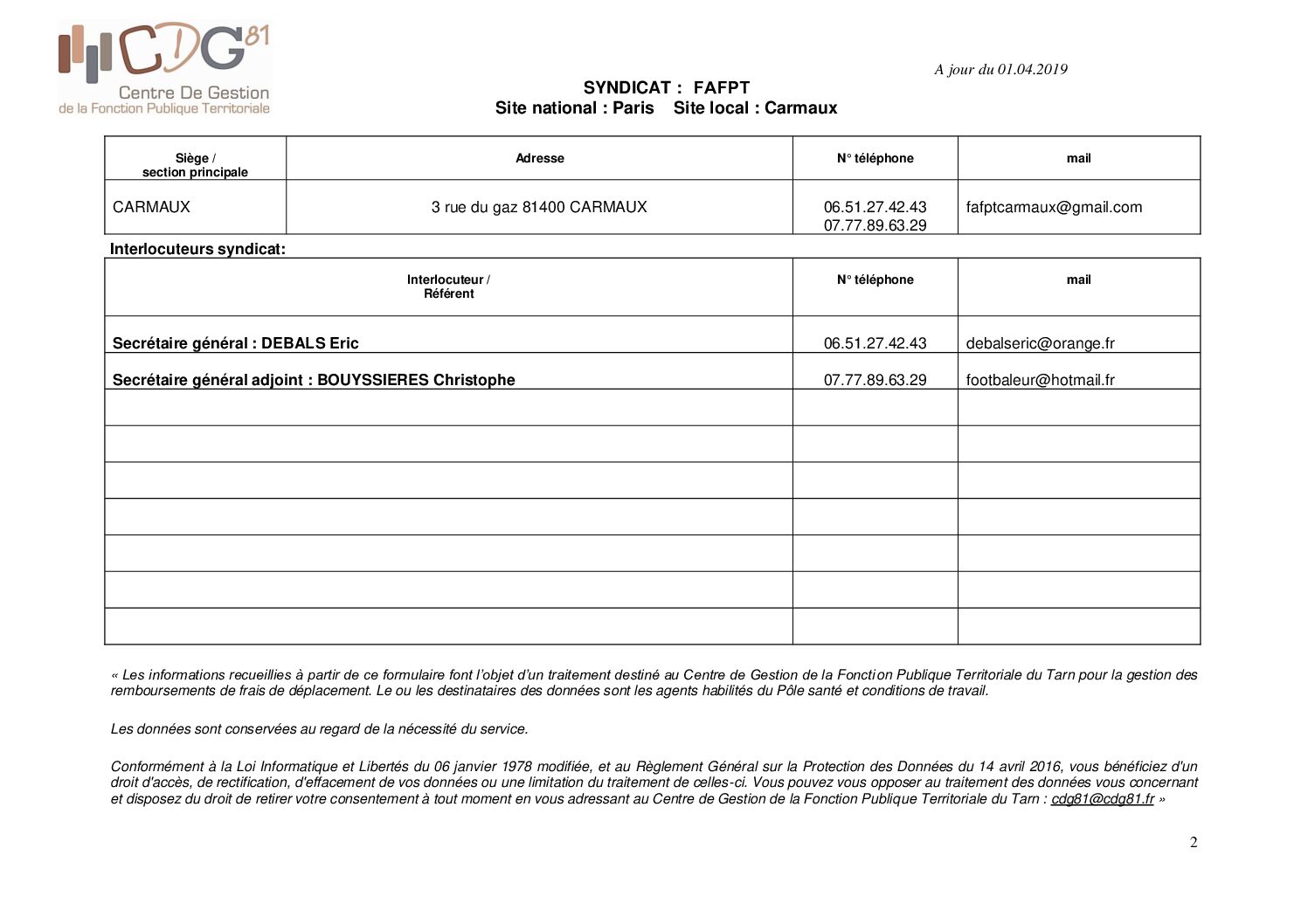 CDG 81
Centre De Gestion
de la Fonction Publique Territoriale

A jour du 01.04.2019

SYNDICAT : FAFPT
Site national : Paris Site local : Carmaux

| Siège / section principale | Adresse | N° téléphone | mail |
|---|---|---|---|
| CARMAUX | 3 rue du gaz 81400 CARMAUX | 06.51.27.42.43 07.77.89.63.29 | fafptcarmaux@gmail.com |

Interlocuteurs syndicat:

| Interlocuteur / Référent | N° téléphone | mail |
|---|---|---|
| Secrétaire général : DEBALS Eric | 06.51.27.42.43 | debalseric@orange.fr |
| Secrétaire général adjoint : BOUYSSIERES Christophe | 07.77.89.63.29 | footbaleur@hotmail.fr |
| | | |
| | | |
| | | |
| | | |
| | | |
| | | |
| | | |

« Les informations recueillies à partir de ce formulaire font l'objet d'un traitement destiné au Centre de Gestion de la Fonction Publique Territoriale du Tarn pour la gestion des remboursements de frais de déplacement. Le ou les destinataires des données sont les agents habilités du Pôle santé et conditions de travail.

Les données sont conservées au regard de la nécessité du service.

Conformément à la Loi Informatique et Libertés du 06 janvier 1978 modifiée, et au Règlement Général sur la Protection des Données du 14 avril 2016, vous bénéficiez d'un droit d'accès, de rectification, d'effacement de vos données ou une limitation du traitement de celles-ci. Vous pouvez vous opposer au traitement des données vous concernant et disposez du droit de retirer votre consentement à tout moment en vous adressant au Centre de Gestion de la Fonction Publique Territoriale du Tarn : cdg81@cdg81.fr »

2